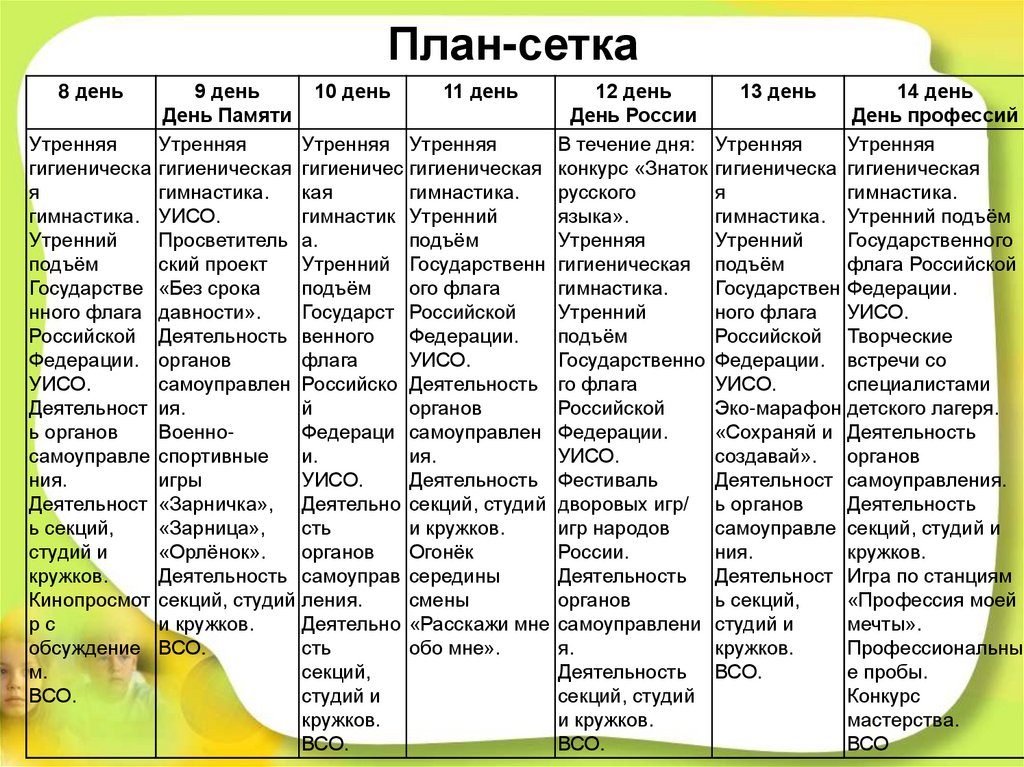 План-сетка

| 8 день | 9 день День Памяти | 10 день | 11 день | 12 день День России | 13 день | 14 день День профессий |
|---|---|---|---|---|---|---|
| Утренняя гигиеническая гимнастика. Утренний подъём Государственного флага Российской Федерации. УИСО. Деятельность органов самоуправления. Деятельность секций, студий и кружков. Кинопросмотр с обсуждением. ВСО. | Утренняя гигиеническая гимнастика. УИСО. Просветительский проект «Без срока давности». Деятельность органов самоуправления. Военно-спортивные игры «Зарничка», «Зарница», «Орлёнок». Деятельность секций, студий и кружков. ВСО. | Утренняя гигиеническая гимнастика. Утренний подъём Государственного флага Российской Федерации. УИСО. Деятельность органов самоуправления. Деятельность секций, студий и кружков. ВСО. | Утренняя гигиеническая гимнастика. Утренний подъём Государственного флага Российской Федерации. УИСО. Деятельность органов самоуправления. Деятельность секций, студий и кружков. Огонёк середины смены «Расскажи мне обо мне». | В течение дня: конкурс «Знаток русского языка». Утренняя гигиеническая гимнастика. Утренний подъём Государственного флага Российской Федерации. УИСО. Фестиваль дворовых игр/ игр народов России. Деятельность органов самоуправления. Деятельность секций, студий и кружков. ВСО. | Утренняя гигиеническая гимнастика. Утренний подъём Государственного флага Российской Федерации. УИСО. Эко-марафон «Сохраняй и создавай». Деятельность органов самоуправления. Деятельность секций, студий и кружков. ВСО. | Утренняя гигиеническая гимнастика. Утренний подъём Государственного флага Российской Федерации. УИСО. Творческие встречи со специалистами детского лагеря. Деятельность органов самоуправления. Деятельность секций, студий и кружков. Игра по станциям «Профессия моей мечты». Профессиональные пробы. Конкурс мастерства. ВСО |